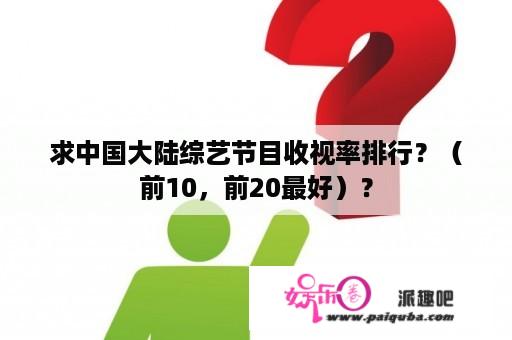 求中国大陆综艺节目收视率排行？（前10，前20最好）？

娱乐圈 派趣吧
www.paiquba.com